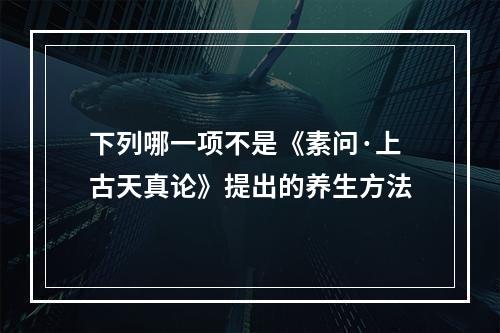 下列哪一项不是《素问·上古天真论》提出的养生方法